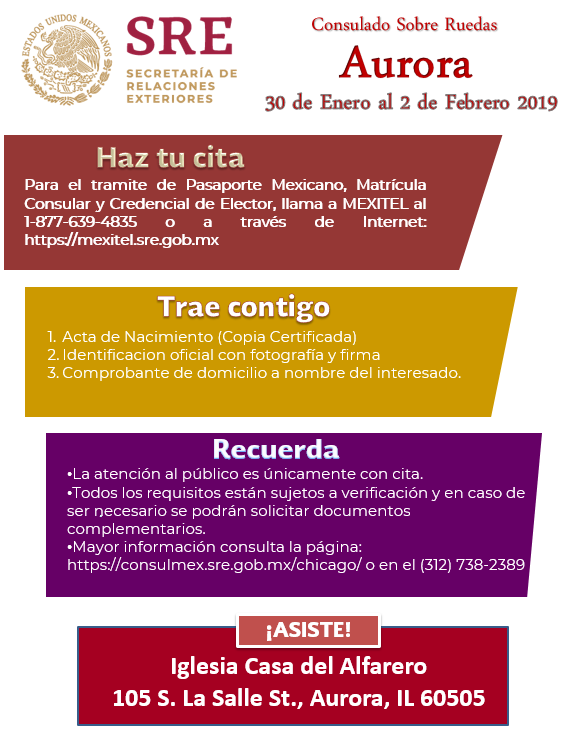 ESTADOS UNIDOS MEXICANOS

SRE
SECRETARÍA DE RELACIONES EXTERIORES

Consulado Sobre Ruedas
Aurora
30 de Enero al 2 de Febrero 2019

Haz tu cita
Para el tramite de Pasaporte Mexicano, Matrícula Consular y Credencial de Elector, llama a MEXITEL al 1-877-639-4835 o a través de Internet: https://mexitel.sre.gob.mx

Trae contigo
1. Acta de Nacimiento (Copia Certificada)
2. Identificacion oficial con fotografía y firma
3. Comprobante de domicilio a nombre del interesado.

Recuerda
•La atención al público es únicamente con cita.
•Todos los requisitos están sujetos a verificación y en caso de ser necesario se podrán solicitar documentos complementarios.
•Mayor información consulta la página: https://consulmex.sre.gob.mx/chicago/ o en el (312) 738-2389

¡ASISTE!
Iglesia Casa del Alfarero
105 S. La Salle St., Aurora, IL 60505